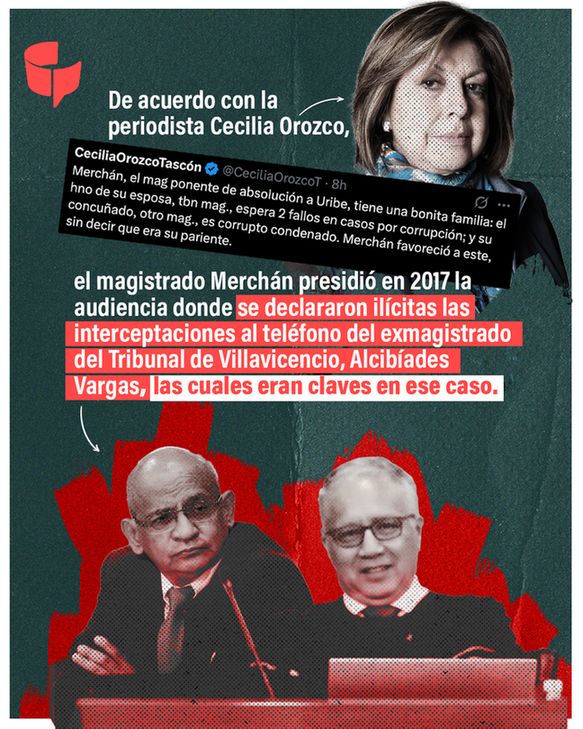 De acuerdo con la periodista Cecilia Orozco,

CeciliaOrozcoTascón @CeciliaOrozcoT · 8h
Merchán, el mag ponente de absolución a Uribe, tiene una bonita familia: el hno de su esposa, tbn mag., espera 2 fallos en casos por corrupción; y su concuñado, otro mag., es corrupto condenado. Merchán favoreció a este, sin decir que era su pariente.

el magistrado Merchán presidió en 2017 la audiencia donde se declararon ilícitas las interceptaciones al teléfono del exmagistrado del Tribunal de Villavicencio, Alcibíades Vargas, las cuales eran claves en ese caso.